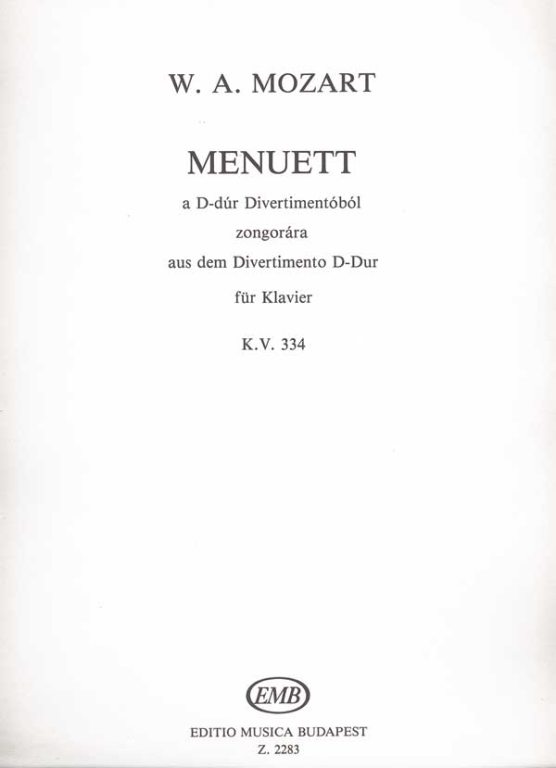 W. A. MOZART

MENUETT

a D-dúr Divertimentóból
zongorára
aus dem Divertimento D-Dur
für Klavier

K.V. 334

EMB

EDITIO MUSICA BUDAPEST
Z. 2283